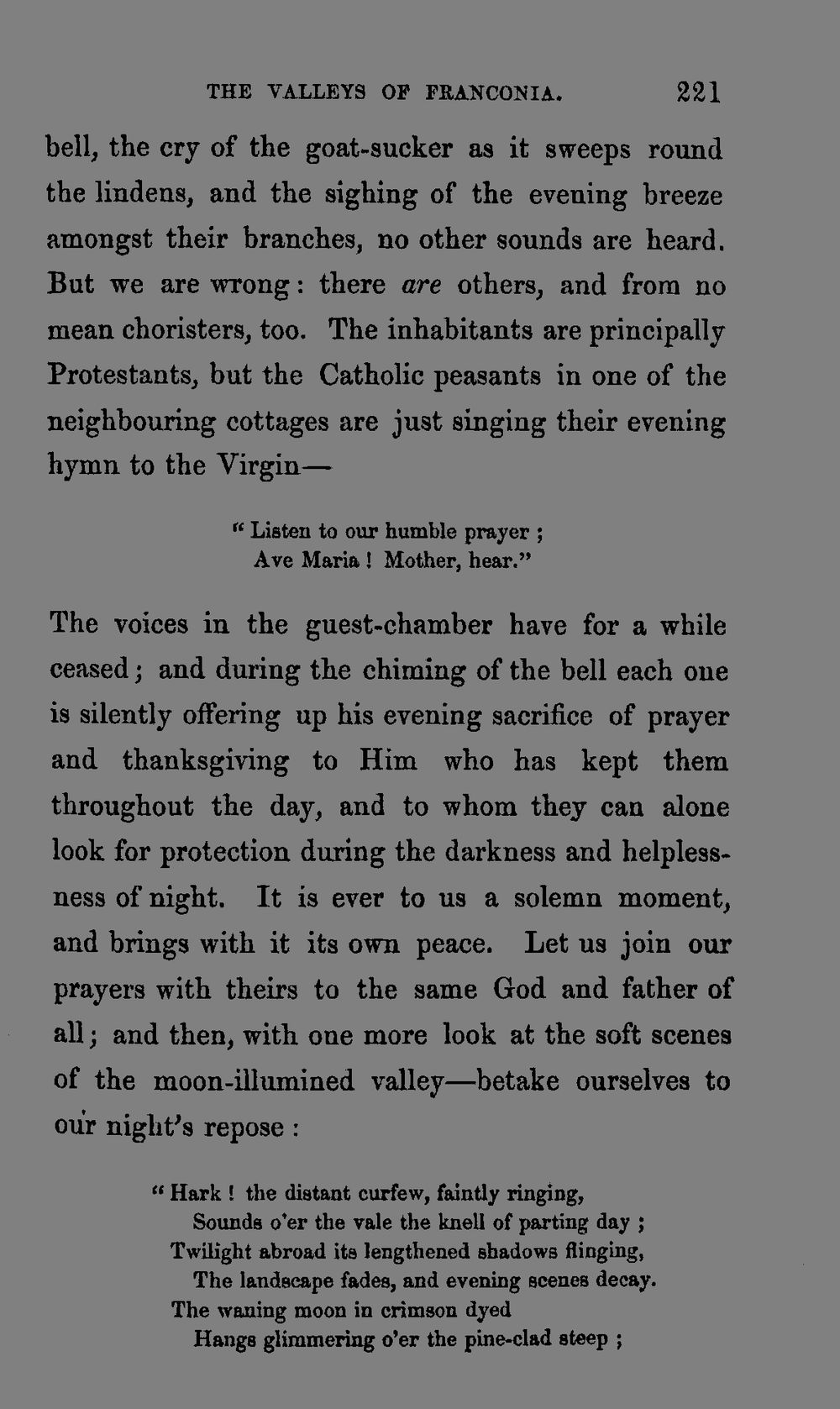 THE VALLEYS OF FRANCONIA. 221

bell, the cry of the goat-sucker as it sweeps round the lindens, and the sighing of the evening breeze amongst their branches, no other sounds are heard. But we are wrong: there are others, and from no mean choristers, too. The inhabitants are principally Protestants, but the Catholic peasants in one of the neighbouring cottages are just singing their evening hymn to the Virgin—

"Listen to our humble prayer ;
Ave Maria ! Mother, hear."

The voices in the guest-chamber have for a while ceased; and during the chiming of the bell each one is silently offering up his evening sacrifice of prayer and thanksgiving to Him who has kept them throughout the day, and to whom they can alone look for protection during the darkness and helplessness of night. It is ever to us a solemn moment, and brings with it its own peace. Let us join our prayers with theirs to the same God and father of all; and then, with one more look at the soft scenes of the moon-illumined valley—betake ourselves to our night's repose :

"Hark ! the distant curfew, faintly ringing,
Sounds o'er the vale the knell of parting day ;
Twilight abroad its lengthened shadows flinging,
The landscape fades, and evening scenes decay.
The waning moon in crimson dyed
Hangs glimmering o'er the pine-clad steep ;